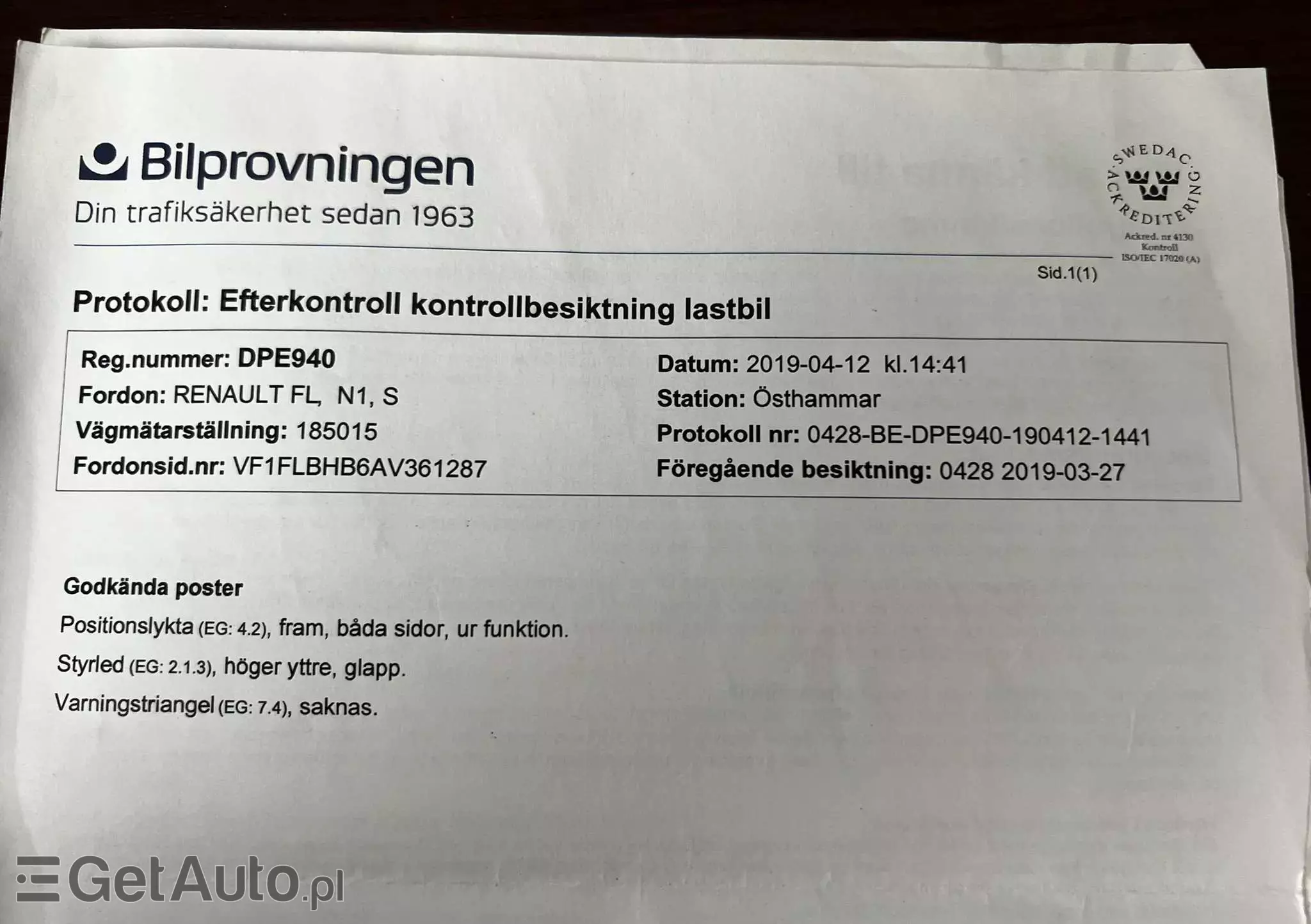 Bilprovningen
Din trafiksäkerhet sedan 1963

SWEDAC
ACKREDITERING
Ackred. nr 4130
Kontroll
ISO/IEC 17020 (A)

Sid.1(1)

Protokoll: Efterkontroll kontrollbesiktning lastbil

Reg.nummer: DPE940
Fordon: RENAULT FL, N1, S
Vägmätarställning: 185015
Fordonsid.nr: VF1FLBHB6AV361287

Datum: 2019-04-12 kl.14:41
Station: Östhammar
Protokoll nr: 0428-BE-DPE940-190412-1441
Föregående besiktning: 0428 2019-03-27

Godkända poster
Positionslykta (EG: 4.2), fram, båda sidor, ur funktion.
Styrled (EG: 2.1.3), höger yttre, glapp.
Varningstriangel (EG: 7.4), saknas.

GetAuto.pl